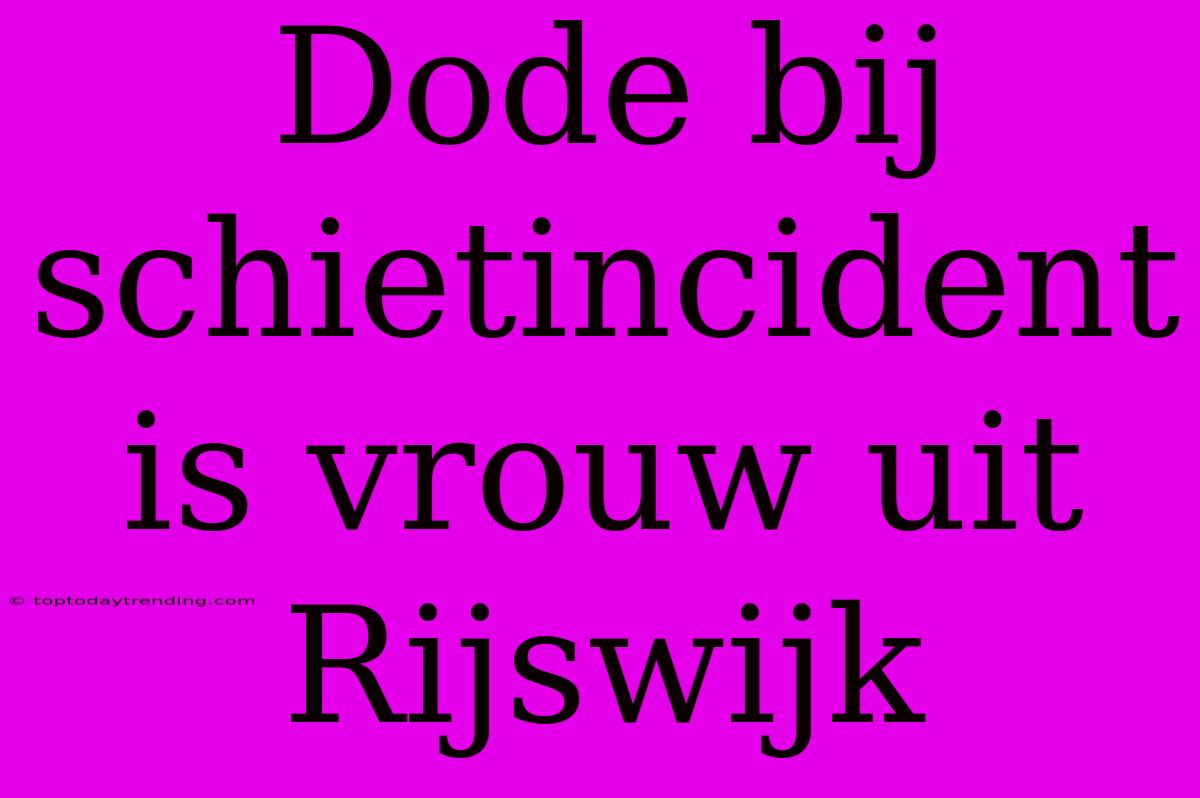 Dode bij schietincident is vrouw uit Rijswijk

© toptodaytrending.com